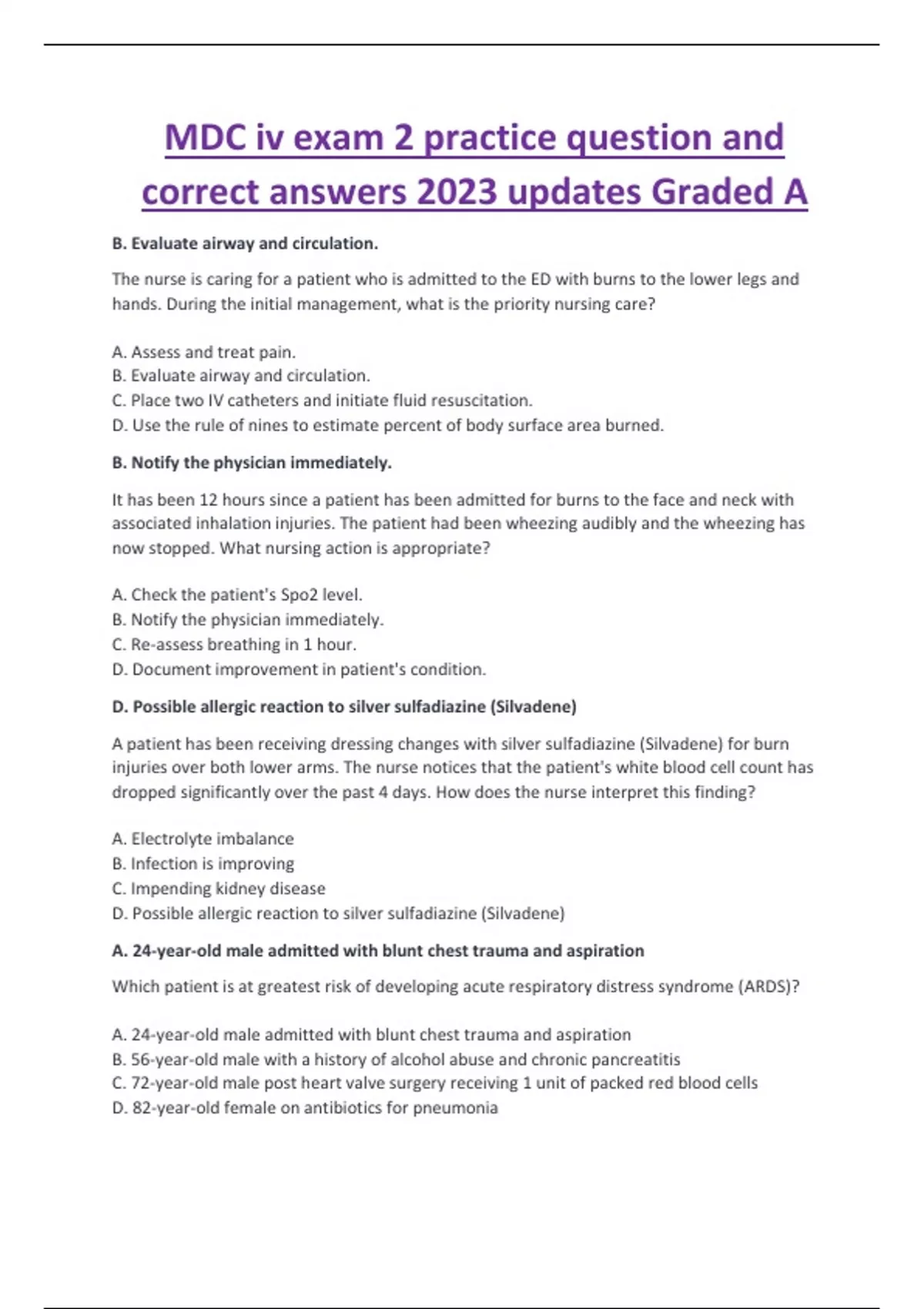 MDC iv exam 2 practice question and correct answers 2023 updates Graded A

B. Evaluate airway and circulation.

The nurse is caring for a patient who is admitted to the ED with burns to the lower legs and hands. During the initial management, what is the priority nursing care?

A. Assess and treat pain.
B. Evaluate airway and circulation.
C. Place two IV catheters and initiate fluid resuscitation.
D. Use the rule of nines to estimate percent of body surface area burned.

B. Notify the physician immediately.

It has been 12 hours since a patient has been admitted for burns to the face and neck with associated inhalation injuries. The patient had been wheezing audibly and the wheezing has now stopped. What nursing action is appropriate?

A. Check the patient's Spo2 level.
B. Notify the physician immediately.
C. Re-assess breathing in 1 hour.
D. Document improvement in patient's condition.

D. Possible allergic reaction to silver sulfadiazine (Silvadene)

A patient has been receiving dressing changes with silver sulfadiazine (Silvadene) for burn injuries over both lower arms. The nurse notices that the patient's white blood cell count has dropped significantly over the past 4 days. How does the nurse interpret this finding?

A. Electrolyte imbalance
B. Infection is improving
C. Impending kidney disease
D. Possible allergic reaction to silver sulfadiazine (Silvadene)

A. 24-year-old male admitted with blunt chest trauma and aspiration

Which patient is at greatest risk of developing acute respiratory distress syndrome (ARDS)?

A. 24-year-old male admitted with blunt chest trauma and aspiration
B. 56-year-old male with a history of alcohol abuse and chronic pancreatitis
C. 72-year-old male post heart valve surgery receiving 1 unit of packed red blood cells
D. 82-year-old female on antibiotics for pneumonia